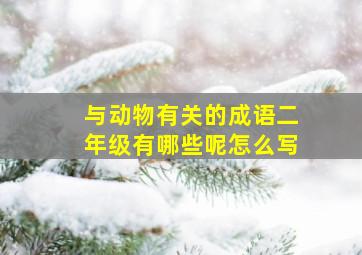 与动物有关的成语二年级有哪些呢怎么写